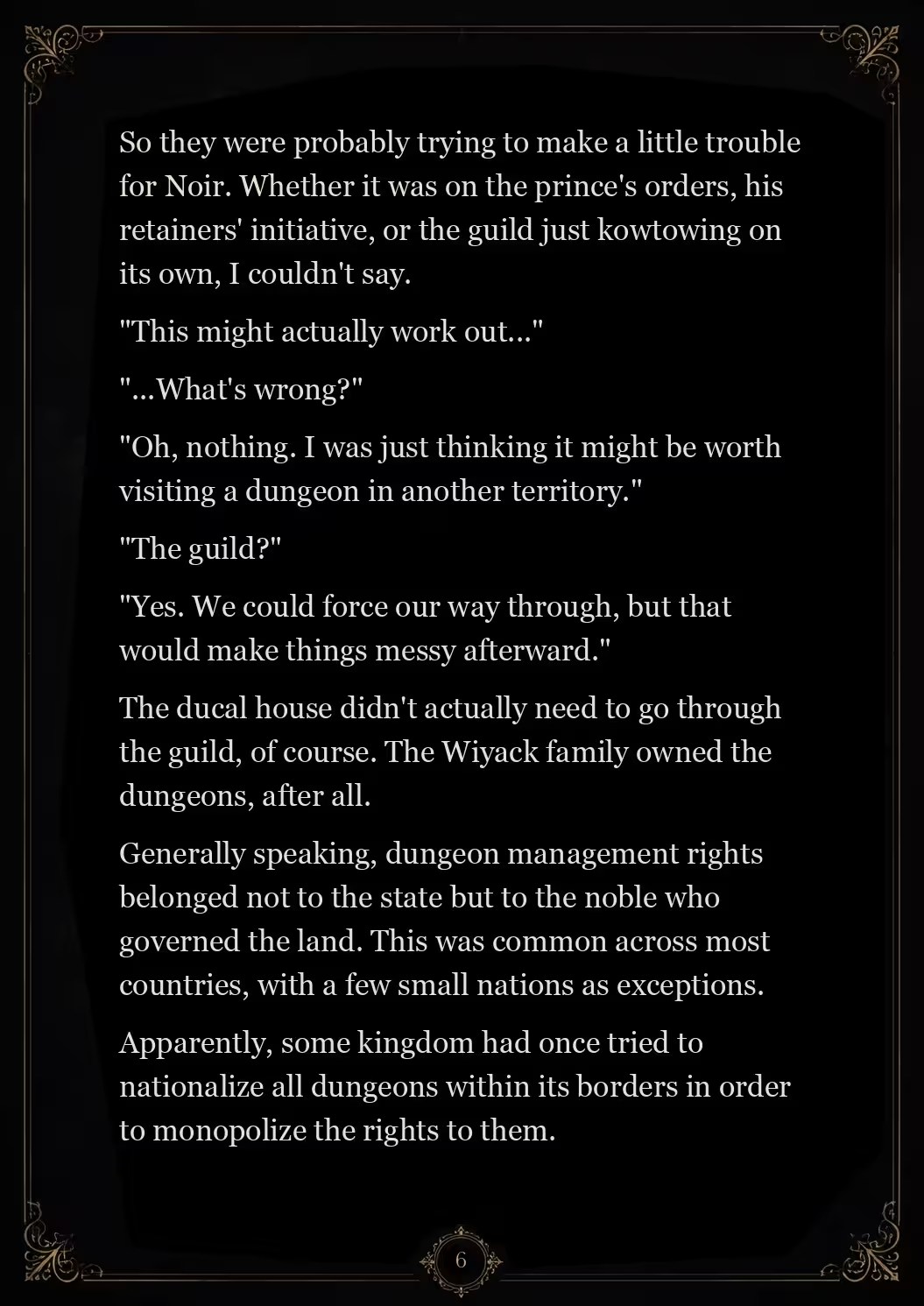 So they were probably trying to make a little trouble for Noir. Whether it was on the prince's orders, his retainers' initiative, or the guild just kowtowing on its own, I couldn't say.

"This might actually work out..."

"...What's wrong?"

"Oh, nothing. I was just thinking it might be worth visiting a dungeon in another territory."

"The guild?"

"Yes. We could force our way through, but that would make things messy afterward."

The ducal house didn't actually need to go through the guild, of course. The Wiyack family owned the dungeons, after all.

Generally speaking, dungeon management rights belonged not to the state but to the noble who governed the land. This was common across most countries, with a few small nations as exceptions.

Apparently, some kingdom had once tried to nationalize all dungeons within its borders in order to monopolize the rights to them.

6